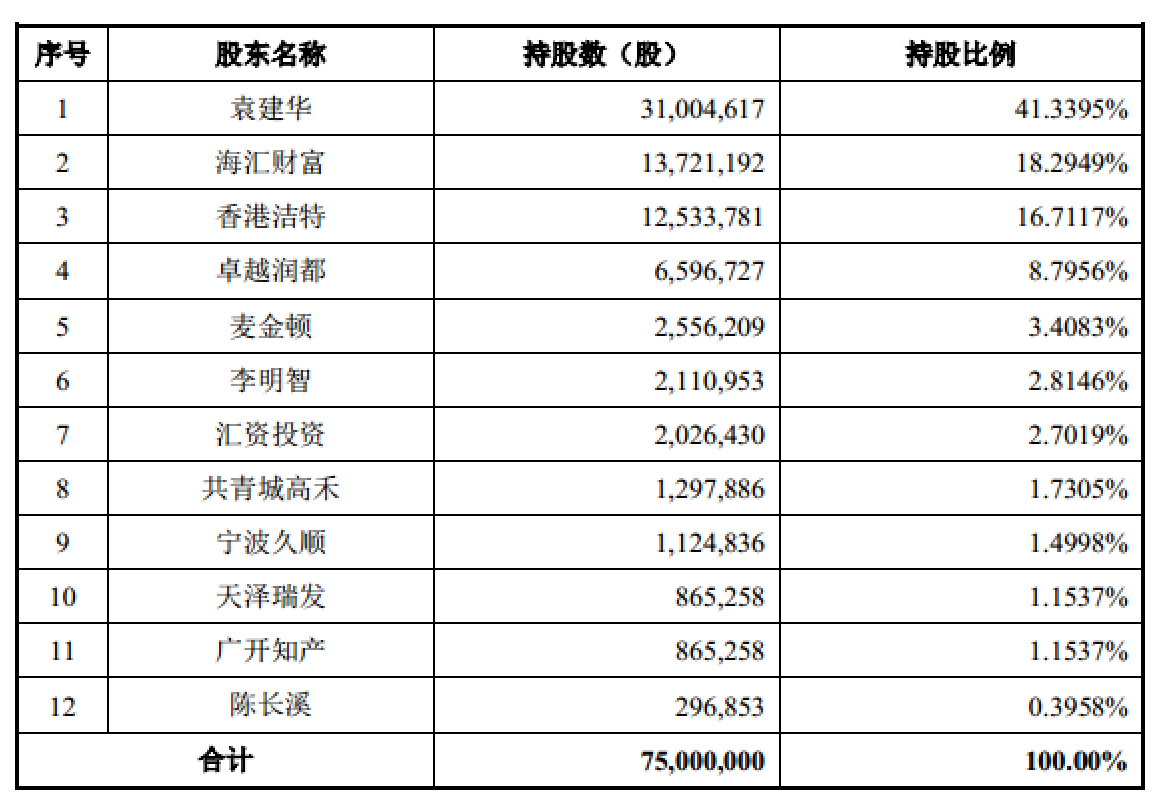 | 序号 | 股东名称 | 持股数（股） | 持股比例 |
|---|---|---|---|
| 1 | 袁建华 | 31,004,617 | 41.3395% |
| 2 | 海汇财富 | 13,721,192 | 18.2949% |
| 3 | 香港洁特 | 12,533,781 | 16.7117% |
| 4 | 卓越润都 | 6,596,727 | 8.7956% |
| 5 | 麦金顿 | 2,556,209 | 3.4083% |
| 6 | 李明智 | 2,110,953 | 2.8146% |
| 7 | 汇资投资 | 2,026,430 | 2.7019% |
| 8 | 共青城高禾 | 1,297,886 | 1.7305% |
| 9 | 宁波久顺 | 1,124,836 | 1.4998% |
| 10 | 天泽瑞发 | 865,258 | 1.1537% |
| 11 | 广开知产 | 865,258 | 1.1537% |
| 12 | 陈长溪 | 296,853 | 0.3958% |
| 合计 | | 75,000,000 | 100.00% |